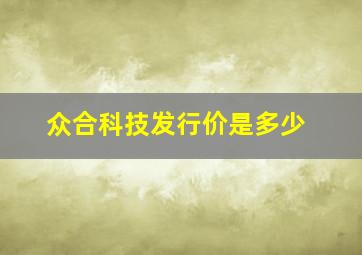 众合科技发行价是多少